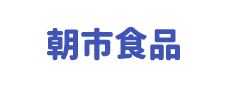 朝市食品